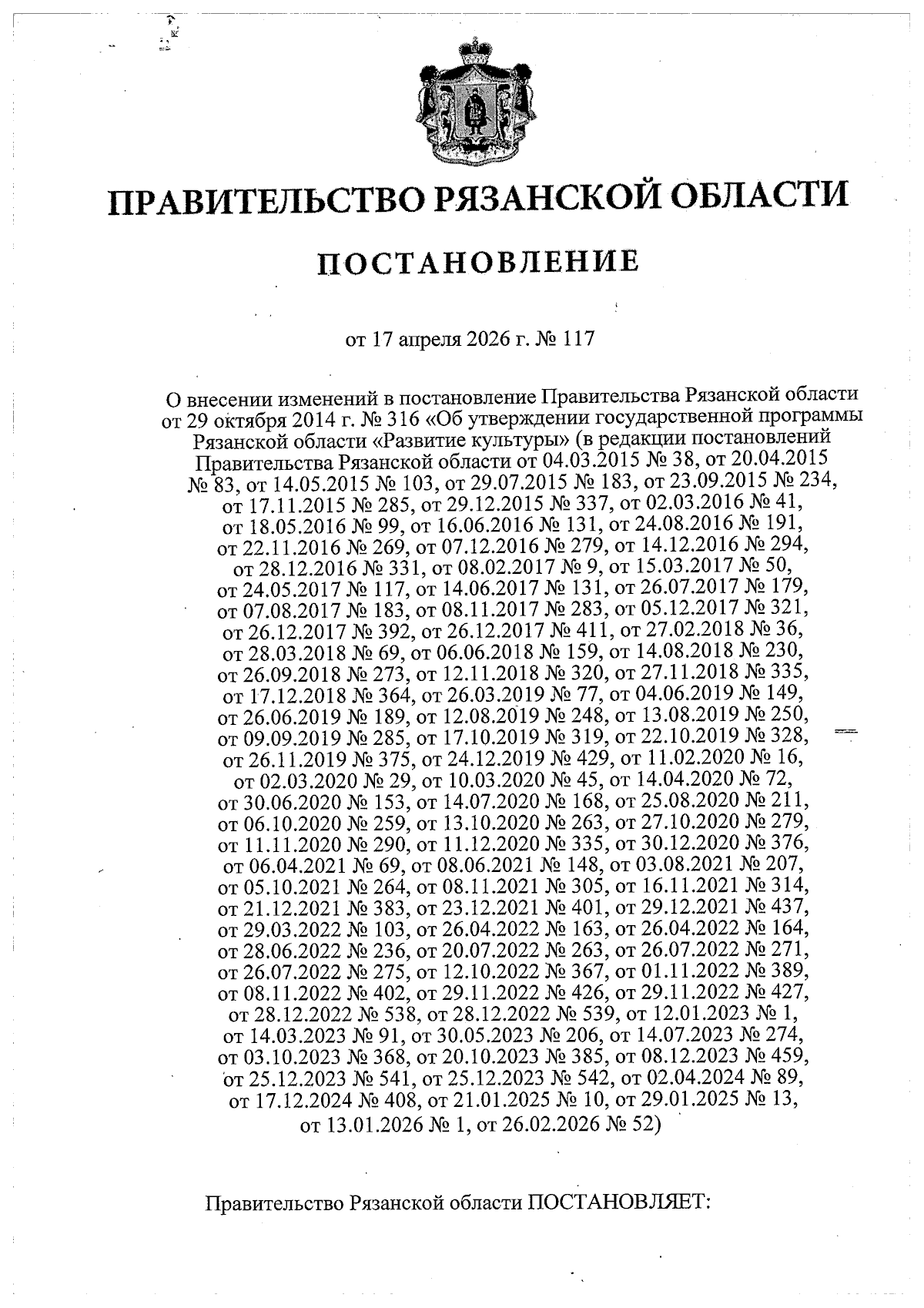 ПРАВИТЕЛЬСТВО РЯЗАНСКОЙ ОБЛАСТИ

ПОСТАНОВЛЕНИЕ

от 17 апреля 2026 г. № 117

О внесении изменений в постановление Правительства Рязанской области от 29 октября 2014 г. № 316 «Об утверждении государственной программы Рязанской области «Развитие культуры» (в редакции постановлений Правительства Рязанской области от 04.03.2015 № 38, от 20.04.2015 № 83, от 14.05.2015 № 103, от 29.07.2015 № 183, от 23.09.2015 № 234, от 17.11.2015 № 285, от 29.12.2015 № 337, от 02.03.2016 № 41, от 18.05.2016 № 99, от 16.06.2016 № 131, от 24.08.2016 № 191, от 22.11.2016 № 269, от 07.12.2016 № 279, от 14.12.2016 № 294, от 28.12.2016 № 331, от 08.02.2017 № 9, от 15.03.2017 № 50, от 24.05.2017 № 117, от 14.06.2017 № 131, от 26.07.2017 № 179, от 07.08.2017 № 183, от 08.11.2017 № 283, от 05.12.2017 № 321, от 26.12.2017 № 392, от 26.12.2017 № 411, от 27.02.2018 № 36, от 28.03.2018 № 69, от 06.06.2018 № 159, от 14.08.2018 № 230, от 26.09.2018 № 273, от 12.11.2018 № 320, от 27.11.2018 № 335, от 17.12.2018 № 364, от 26.03.2019 № 77, от 04.06.2019 № 149, от 26.06.2019 № 189, от 12.08.2019 № 248, от 13.08.2019 № 250, от 09.09.2019 № 285, от 17.10.2019 № 319, от 22.10.2019 № 328, от 26.11.2019 № 375, от 24.12.2019 № 429, от 11.02.2020 № 16, от 02.03.2020 № 29, от 10.03.2020 № 45, от 14.04.2020 № 72, от 30.06.2020 № 153, от 14.07.2020 № 168, от 25.08.2020 № 211, от 06.10.2020 № 259, от 13.10.2020 № 263, от 27.10.2020 № 279, от 11.11.2020 № 290, от 11.12.2020 № 335, от 30.12.2020 № 376, от 06.04.2021 № 69, от 08.06.2021 № 148, от 03.08.2021 № 207, от 05.10.2021 № 264, от 08.11.2021 № 305, от 16.11.2021 № 314, от 21.12.2021 № 383, от 23.12.2021 № 401, от 29.12.2021 № 437, от 29.03.2022 № 103, от 26.04.2022 № 163, от 26.04.2022 № 164, от 28.06.2022 № 236, от 20.07.2022 № 263, от 26.07.2022 № 271, от 26.07.2022 № 275, от 12.10.2022 № 367, от 01.11.2022 № 389, от 08.11.2022 № 402, от 29.11.2022 № 426, от 29.11.2022 № 427, от 28.12.2022 № 538, от 28.12.2022 № 539, от 12.01.2023 № 1, от 14.03.2023 № 91, от 30.05.2023 № 206, от 14.07.2023 № 274, от 03.10.2023 № 368, от 20.10.2023 № 385, от 08.12.2023 № 459, от 25.12.2023 № 541, от 25.12.2023 № 542, от 02.04.2024 № 89, от 17.12.2024 № 408, от 21.01.2025 № 10, от 29.01.2025 № 13, от 13.01.2026 № 1, от 26.02.2026 № 52)

Правительство Рязанской области ПОСТАНОВЛЯЕТ: